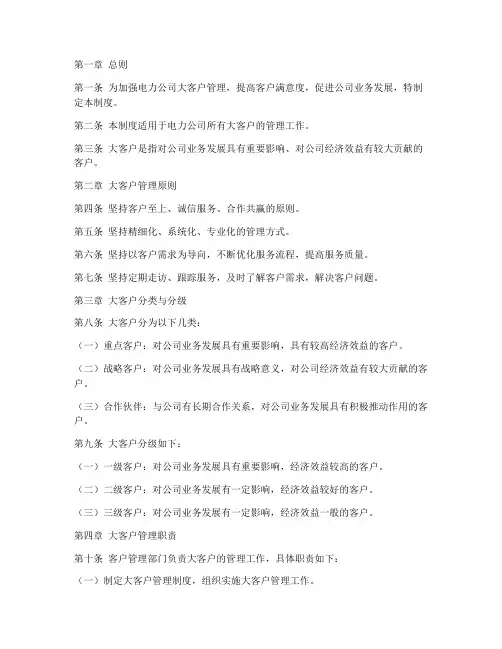 第一章 总则

第一条 为加强电力公司大客户管理，提高客户满意度，促进公司业务发展，特制定本制度。

第二条 本制度适用于电力公司所有大客户的管理工作。

第三条 大客户是指对公司业务发展具有重要影响、对公司经济效益有较大贡献的客户。

第二章 大客户管理原则

第四条 坚持客户至上、诚信服务、合作共赢的原则。

第五条 坚持精细化、系统化、专业化的管理方式。

第六条 坚持以客户需求为导向，不断优化服务流程，提高服务质量。

第七条 坚持定期走访、跟踪服务，及时了解客户需求，解决客户问题。

第三章 大客户分类与分级

第八条 大客户分为以下几类：

（一）重点客户：对公司业务发展具有重要影响，具有较高经济效益的客户。

（二）战略客户：对公司业务发展具有战略意义，对公司经济效益有较大贡献的客户。

（三）合作伙伴：与公司有长期合作关系，对公司业务发展具有积极推动作用的客户。

第九条 大客户分级如下：

（一）一级客户：对公司业务发展具有重要影响，经济效益较高的客户。

（二）二级客户：对公司业务发展有一定影响，经济效益较好的客户。

（三）三级客户：对公司业务发展有一定影响，经济效益一般的客户。

第四章 大客户管理职责

第十条 客户管理部门负责大客户的管理工作，具体职责如下：

（一）制定大客户管理制度，组织实施大客户管理工作。